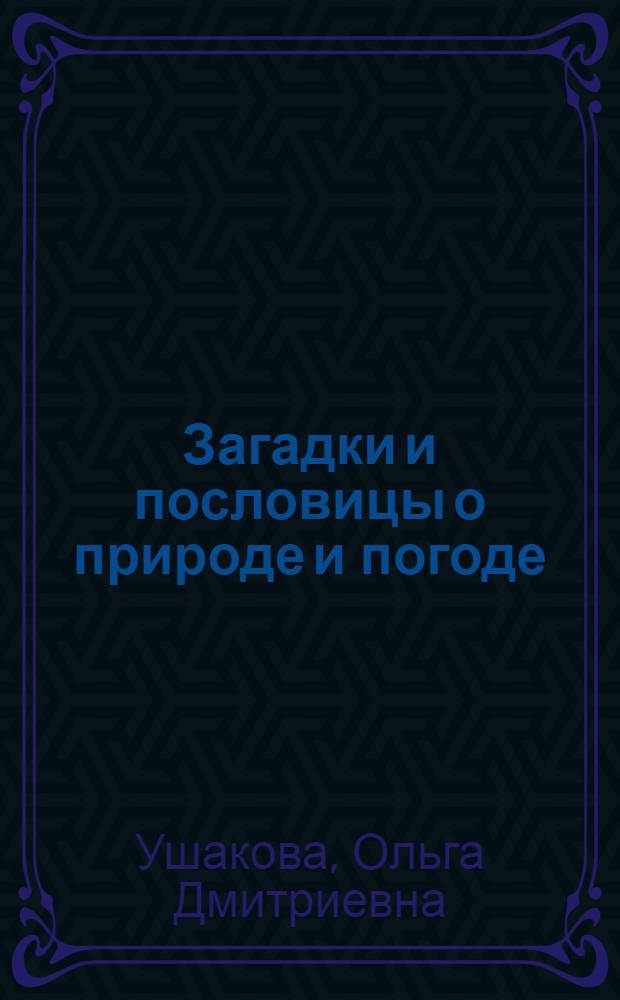 Загадки и пословицы о природе и погоде

Ушакова, Ольга Дмитриевна